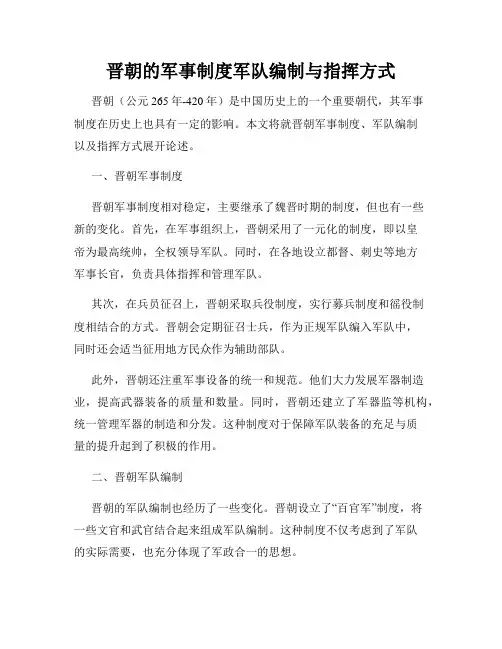 晋朝的军事制度军队编制与指挥方式

晋朝（公元 265 年-420 年）是中国历史上的一个重要朝代，其军事制度在历史上也具有一定的影响。本文将就晋朝军事制度、军队编制以及指挥方式展开论述。

一、晋朝军事制度

晋朝军事制度相对稳定，主要继承了魏晋时期的制度，但也有一些新的变化。首先，在军事组织上，晋朝采用了一元化的制度，即以皇帝为最高统帅，全权领导军队。同时，在各地设立都督、刺史等地方军事长官，负责具体指挥和管理军队。

其次，在兵员征召上，晋朝采取兵役制度，实行募兵制度和徭役制度相结合的方式。晋朝会定期征召士兵，作为正规军队编入军队中，同时还会适当征用地方民众作为辅助部队。

此外，晋朝还注重军事设备的统一和规范。他们大力发展军器制造业，提高武器装备的质量和数量。同时，晋朝还建立了军器监等机构，统一管理军器的制造和分发。这种制度对于保障军队装备的充足与质量的提升起到了积极的作用。

二、晋朝军队编制

晋朝的军队编制也经历了一些变化。晋朝设立了“百官军”制度，将一些文官和武官结合起来组成军队编制。这种制度不仅考虑到了军队的实际需要，也充分体现了军政合一的思想。